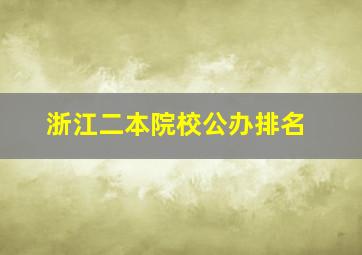 浙江二本院校公办排名